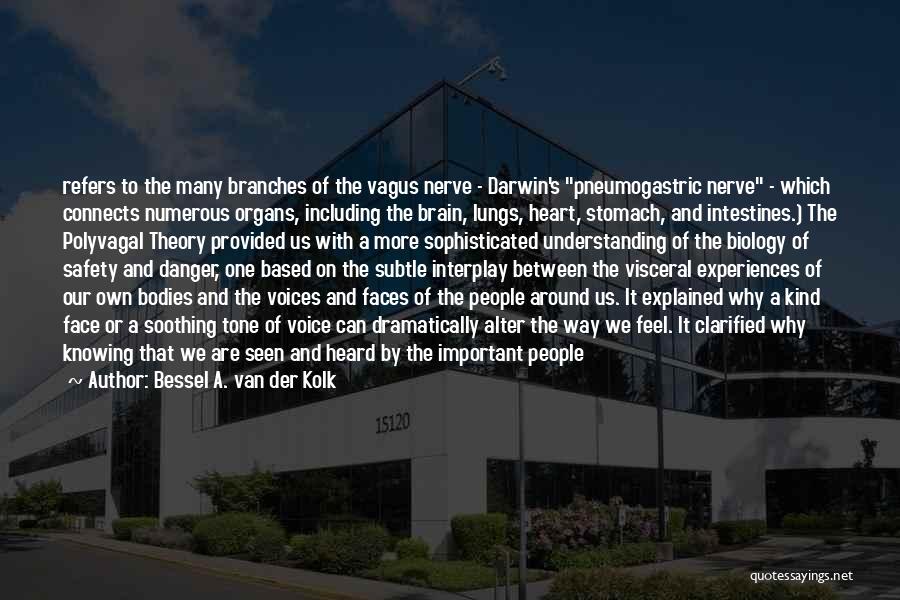 refers to the many branches of the vagus nerve - Darwin's "pneumogastric nerve" - which connects numerous organs, including the brain, lungs, heart, stomach, and intestines.) The Polyvagal Theory provided us with a more sophisticated understanding of the biology of safety and danger, one based on the subtle interplay between the visceral experiences of our own bodies and the voices and faces of the people around us. It explained why a kind face or a soothing tone of voice can dramatically alter the way we feel. It clarified why knowing that we are seen and heard by the important people

~ Author: Bessel A. van der Kolk

15120

quotessayings.net